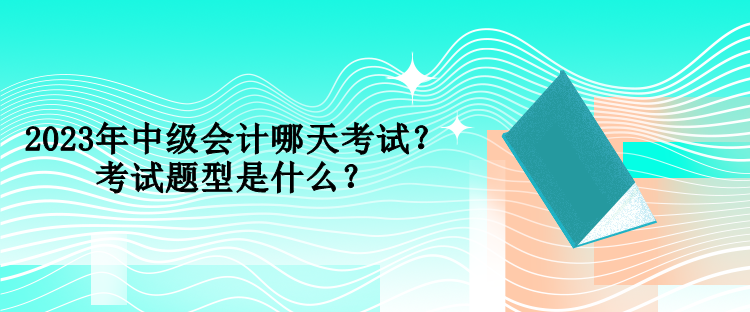 2023年中级会计哪天考试？
考试题型是什么？